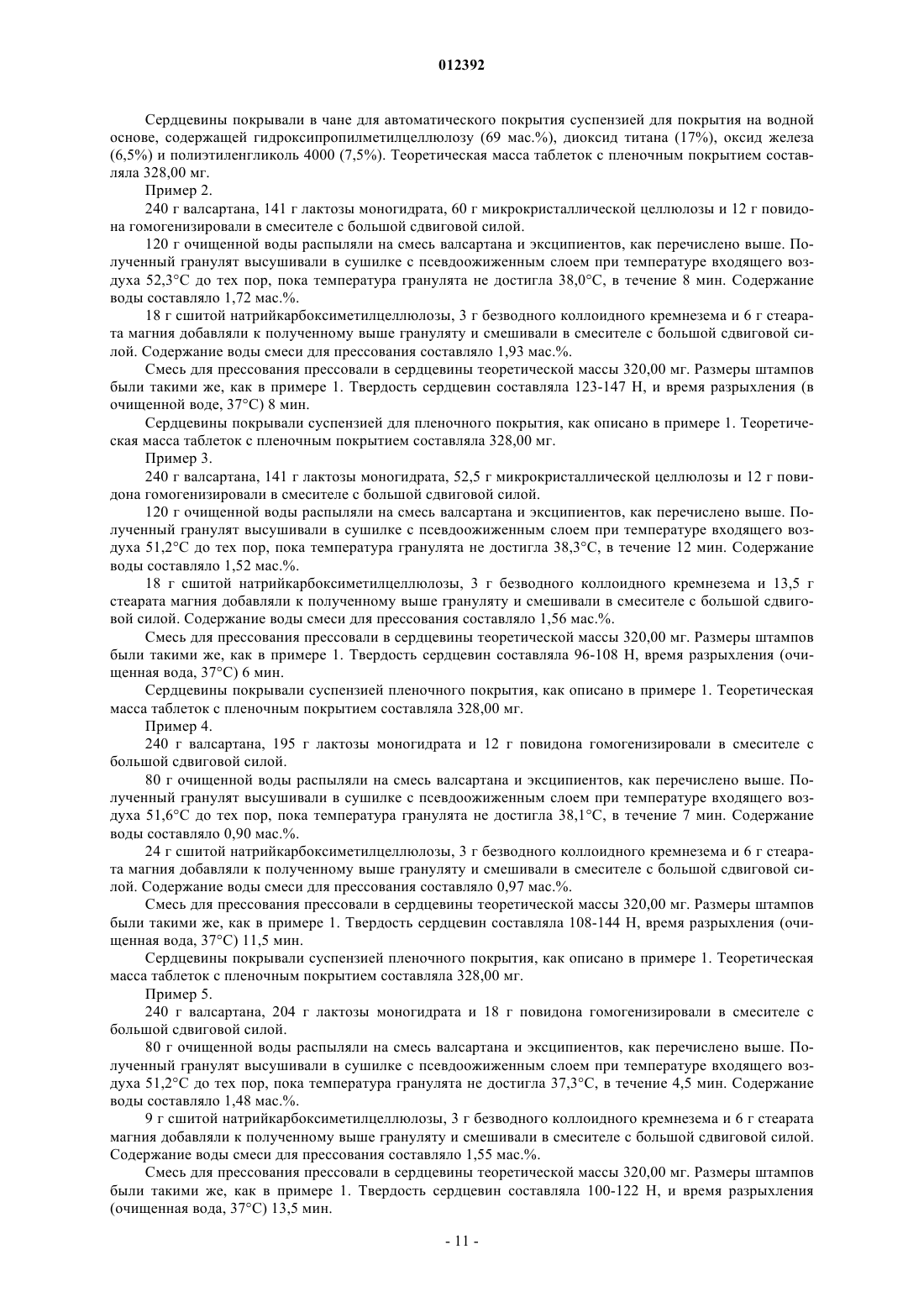 012392

Сердцевины покрывали в чане для автоматического покрытия суспензией для покрытия на водной основе, содержащей гидроксипропилметилцеллюлозу (69 мас.%), диоксид титана (17%), оксид железа (6,5%) и полиэтиленгликоль 4000 (7,5%). Теоретическая масса таблеток с пленочным покрытием составляла 328,00 мг.

Пример 2.

240 г валсартана, 141 г лактозы моногидрата, 60 г микрокристаллической целлюлозы и 12 г повидона гомогенизировали в смесителе с большой сдвиговой силой.

120 г очищенной воды распыляли на смесь валсартана и эксципиентов, как перечислено выше. Полученный гранулят высушивали в сушилке с псевдоожиженным слоем при температуре входящего воздуха 52,3°C до тех пор, пока температура гранулята не достигла 38,0°C, в течение 8 мин. Содержание воды составляло 1,72 мас.%.

18 г сшитой натрийкарбоксиметилцеллюлозы, 3 г безводного коллоидного кремнезема и 6 г стеарата магния добавляли к полученному выше грануляту и смешивали в смесителе с большой сдвиговой силой. Содержание воды смеси для прессования составляло 1,93 мас.%.

Смесь для прессования прессовали в сердцевины теоретической массы 320,00 мг. Размеры штампов были такими же, как в примере 1. Твердость сердцевин составляла 123-147 Н, и время разрыхления (в очищенной воде, 37°C) 8 мин.

Сердцевины покрывали суспензией для пленочного покрытия, как описано в примере 1. Теоретическая масса таблеток с пленочным покрытием составляла 328,00 мг.

Пример 3.

240 г валсартана, 141 г лактозы моногидрата, 52,5 г микрокристаллической целлюлозы и 12 г повидона гомогенизировали в смесителе с большой сдвиговой силой.

120 г очищенной воды распыляли на смесь валсартана и эксципиентов, как перечислено выше. Полученный гранулят высушивали в сушилке с псевдоожиженным слоем при температуре входящего воздуха 51,2°C до тех пор, пока температура гранулята не достигла 38,3°C, в течение 12 мин. Содержание воды составляло 1,52 мас.%.

18 г сшитой натрийкарбоксиметилцеллюлозы, 3 г безводного коллоидного кремнезема и 13,5 г стеарата магния добавляли к полученному выше грануляту и смешивали в смесителе с большой сдвиговой силой. Содержание воды смеси для прессования составляло 1,56 мас.%.

Смесь для прессования прессовали в сердцевины теоретической массы 320,00 мг. Размеры штампов были такими же, как в примере 1. Твердость сердцевин составляла 96-108 Н, время разрыхления (очищенная вода, 37°C) 6 мин.

Сердцевины покрывали суспензией пленочного покрытия, как описано в примере 1. Теоретическая масса таблеток с пленочным покрытием составляла 328,00 мг.

Пример 4.

240 г валсартана, 195 г лактозы моногидрата и 12 г повидона гомогенизировали в смесителе с большой сдвиговой силой.

80 г очищенной воды распыляли на смесь валсартана и эксципиентов, как перечислено выше. Полученный гранулят высушивали в сушилке с псевдоожиженным слоем при температуре входящего воздуха 51,6°C до тех пор, пока температура гранулята не достигла 38,1°C, в течение 7 мин. Содержание воды составляло 0,90 мас.%.

24 г сшитой натрийкарбоксиметилцеллюлозы, 3 г безводного коллоидного кремнезема и 6 г стеарата магния добавляли к полученному выше грануляту и смешивали в смесителе с большой сдвиговой силой. Содержание воды смеси для прессования составляло 0,97 мас.%.

Смесь для прессования прессовали в сердцевины теоретической массы 320,00 мг. Размеры штампов были такими же, как в примере 1. Твердость сердцевин составляла 108-144 Н, время разрыхления (очищенная вода, 37°C) 11,5 мин.

Сердцевины покрывали суспензией пленочного покрытия, как описано в примере 1. Теоретическая масса таблеток с пленочным покрытием составляла 328,00 мг.

Пример 5.

240 г валсартана, 204 г лактозы моногидрата и 18 г повидона гомогенизировали в смесителе с большой сдвиговой силой.

80 г очищенной воды распыляли на смесь валсартана и эксципиентов, как перечислено выше. Полученный гранулят высушивали в сушилке с псевдоожиженным слоем при температуре входящего воздуха 51,2°C до тех пор, пока температура гранулята не достигла 37,3°C, в течение 4,5 мин. Содержание воды составляло 1,48 мас.%.

9 г сшитой натрийкарбоксиметилцеллюлозы, 3 г безводного коллоидного кремнезема и 6 г стеарата магния добавляли к полученному выше грануляту и смешивали в смесителе с большой сдвиговой силой. Содержание воды смеси для прессования составляло 1,55 мас.%.

Смесь для прессования прессовали в сердцевины теоретической массы 320,00 мг. Размеры штампов были такими же, как в примере 1. Твердость сердцевин составляла 100-122 Н, и время разрыхления (очищенная вода, 37°C) 13,5 мин.

- 11 -